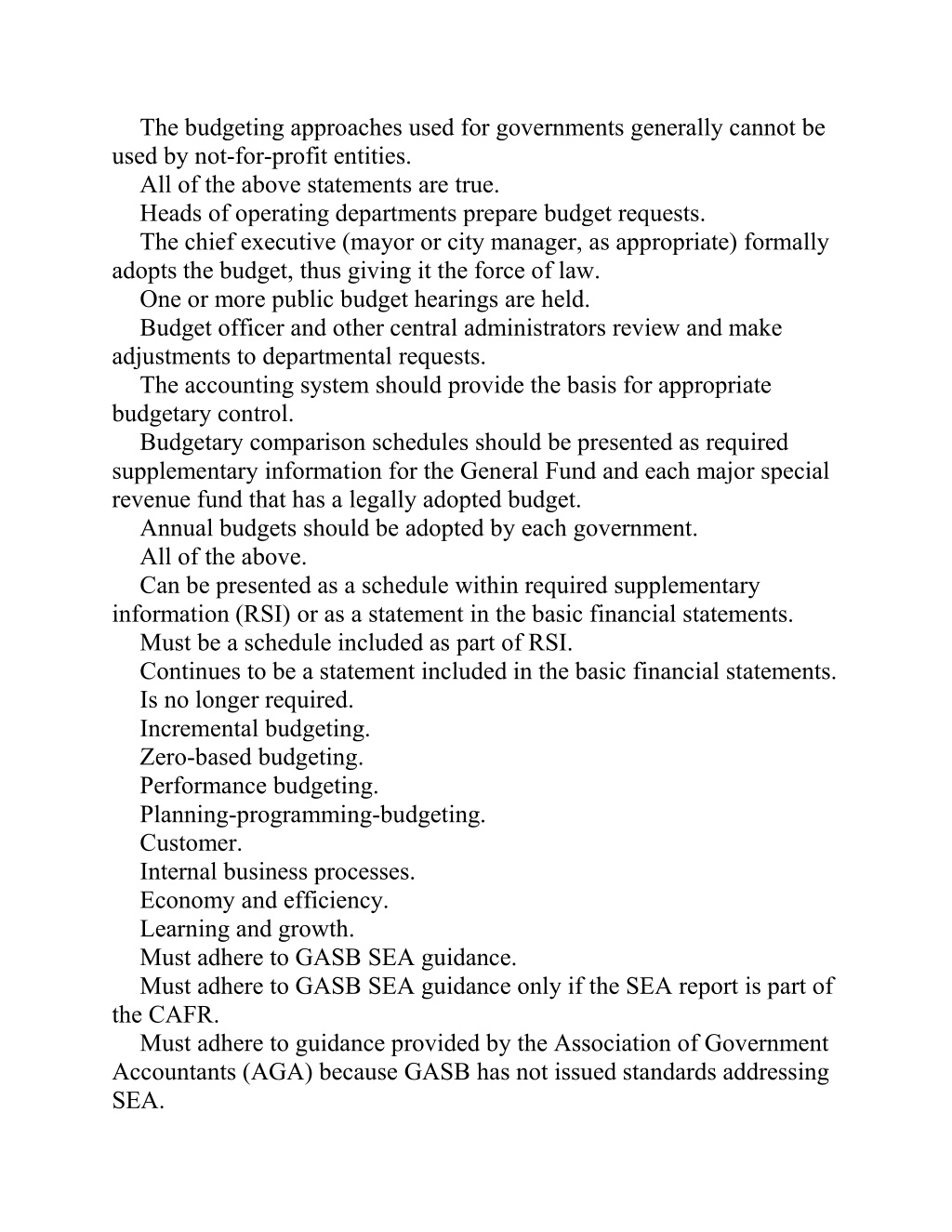 The budgeting approaches used for governments generally cannot be used by not-for-profit entities.
All of the above statements are true.
Heads of operating departments prepare budget requests.
The chief executive (mayor or city manager, as appropriate) formally adopts the budget, thus giving it the force of law.
One or more public budget hearings are held.
Budget officer and other central administrators review and make adjustments to departmental requests.
The accounting system should provide the basis for appropriate budgetary control.
Budgetary comparison schedules should be presented as required supplementary information for the General Fund and each major special revenue fund that has a legally adopted budget.
Annual budgets should be adopted by each government.
All of the above.
Can be presented as a schedule within required supplementary information (RSI) or as a statement in the basic financial statements.
Must be a schedule included as part of RSI.
Continues to be a statement included in the basic financial statements.
Is no longer required.
Incremental budgeting.
Zero-based budgeting.
Performance budgeting.
Planning-programming-budgeting.
Customer.
Internal business processes.
Economy and efficiency.
Learning and growth.
Must adhere to GASB SEA guidance.
Must adhere to GASB SEA guidance only if the SEA report is part of the CAFR.
Must adhere to guidance provided by the Association of Government Accountants (AGA) because GASB has not issued standards addressing SEA.